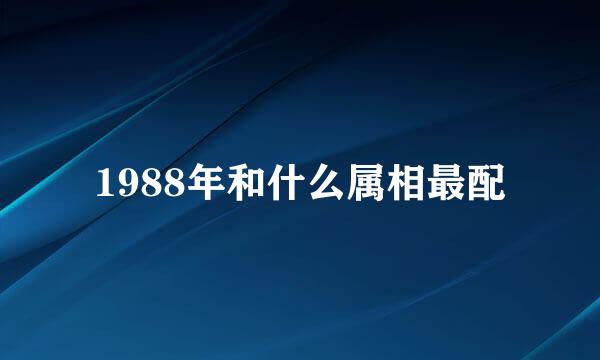 1988年和什么属相最配